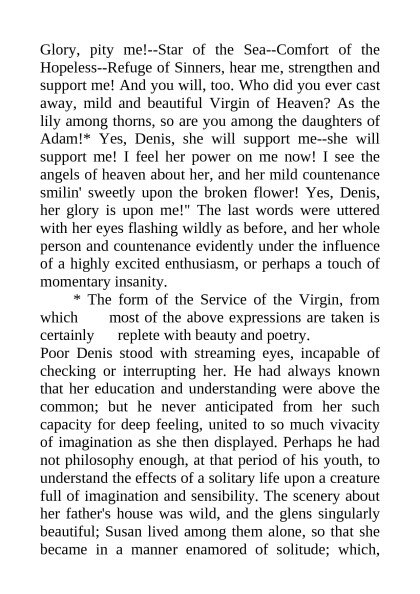 Glory, pity me!--Star of the Sea--Comfort of the Hopeless--Refuge of Sinners, hear me, strengthen and support me! And you will, too. Who did you ever cast away, mild and beautiful Virgin of Heaven? As the lily among thorns, so are you among the daughters of Adam!* Yes, Denis, she will support me--she will support me! I feel her power on me now! I see the angels of heaven about her, and her mild countenance smilin' sweetly upon the broken flower! Yes, Denis, her glory is upon me!" The last words were uttered with her eyes flashing wildly as before, and her whole person and countenance evidently under the influence of a highly excited enthusiasm, or perhaps a touch of momentary insanity.

* The form of the Service of the Virgin, from which most of the above expressions are taken is certainly replete with beauty and poetry.

Poor Denis stood with streaming eyes, incapable of checking or interrupting her. He had always known that her education and understanding were above the common; but he never anticipated from her such capacity for deep feeling, united to so much vivacity of imagination as she then displayed. Perhaps he had not philosophy enough, at that period of his youth, to understand the effects of a solitary life upon a creature full of imagination and sensibility. The scenery about her father's house was wild, and the glens singularly beautiful; Susan lived among them alone, so that she became in a manner enamored of solitude; which,